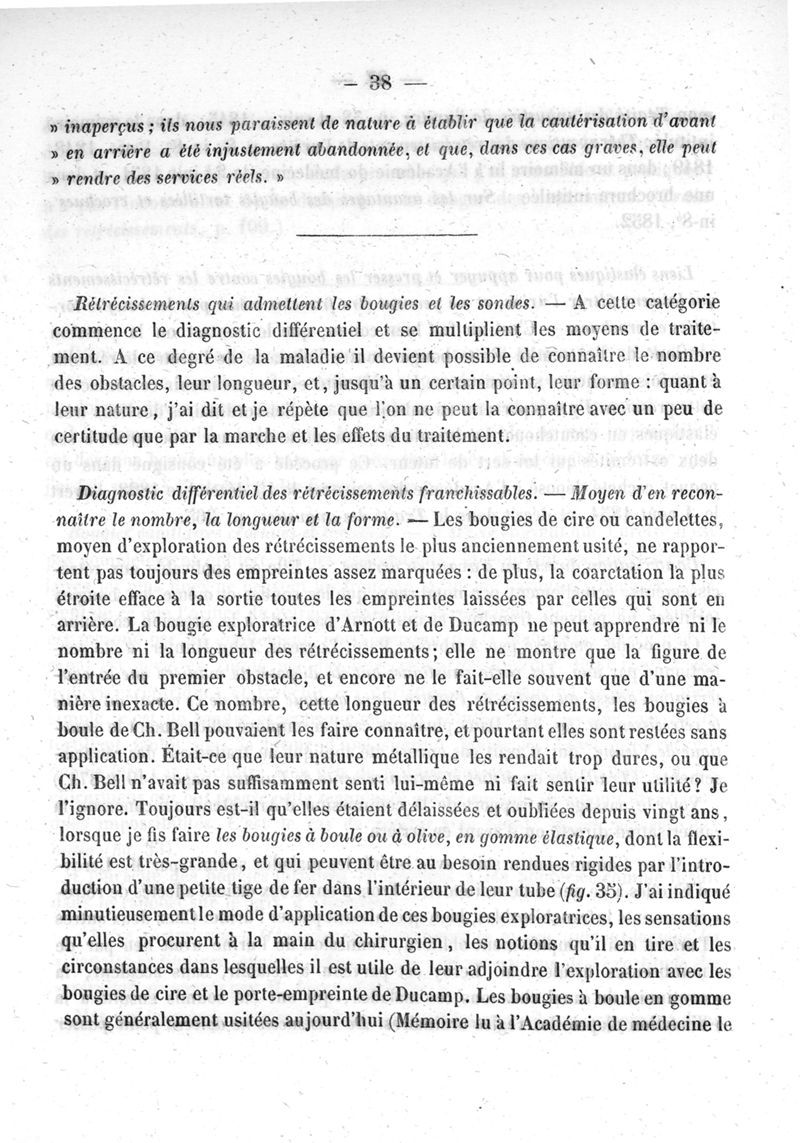 — 38 —

» inaperçus ; ils nous paraissent de nature à établir que la cautérisation d'avant » en arrière a été injustement abandonnée, et que, dans ces cas graves, elle peut » rendre des services réels. »

Rétrécissements qui admettent les bougies et les sondes. — A cette catégorie commence le diagnostic différentiel et se multiplient les moyens de traitement. A ce degré de la maladie il devient possible de connaître le nombre des obstacles, leur longueur, et, jusqu'à un certain point, leur forme : quant à leur nature, j'ai dit et je répète que l'on ne peut la connaître avec un peu de certitude que par la marche et les effets du traitement.

Diagnostic différentiel des rétrécissements franchissables. — Moyen d'en reconnaître le nombre, la longueur et la forme. — Les bougies de cire ou candelettes, moyen d'exploration des rétrécissements le plus anciennement usité, ne rapportent pas toujours des empreintes assez marquées : de plus, la coarctation la plus étroite efface à la sortie toutes les empreintes laissées par celles qui sont en arrière. La bougie exploratrice d'Arnott et de Ducamp ne peut apprendre ni le nombre ni la longueur des rétrécissements; elle ne montre que la figure de l'entrée du premier obstacle, et encore ne le fait-elle souvent que d'une manière inexacte. Ce nombre, cette longueur des rétrécissements, les bougies à boule de Ch. Bell pouvaient les faire connaître, et pourtant elles sont restées sans application. Était-ce que leur nature métallique les rendait trop dures, ou que Ch. Bell n'avait pas suffisamment senti lui-même ni fait sentir leur utilité? Je l'ignore. Toujours est-il qu'elles étaient délaissées et oubliées depuis vingt ans, lorsque je fis faire les bougies à boule ou à olive, en gomme élastique, dont la flexibilité est très-grande, et qui peuvent être au besoin rendues rigides par l'introduction d'une petite tige de fer dans l'intérieur de leur tube (fig. 35). J'ai indiqué minutieusement le mode d'application de ces bougies exploratrices, les sensations qu'elles procurent à la main du chirurgien, les notions qu'il en tire et les circonstances dans lesquelles il est utile de leur adjoindre l'exploration avec les bougies de cire et le porte-empreinte de Ducamp. Les bougies à boule en gomme sont généralement usitées aujourd'hui (Mémoire lu à l'Académie de médecine le